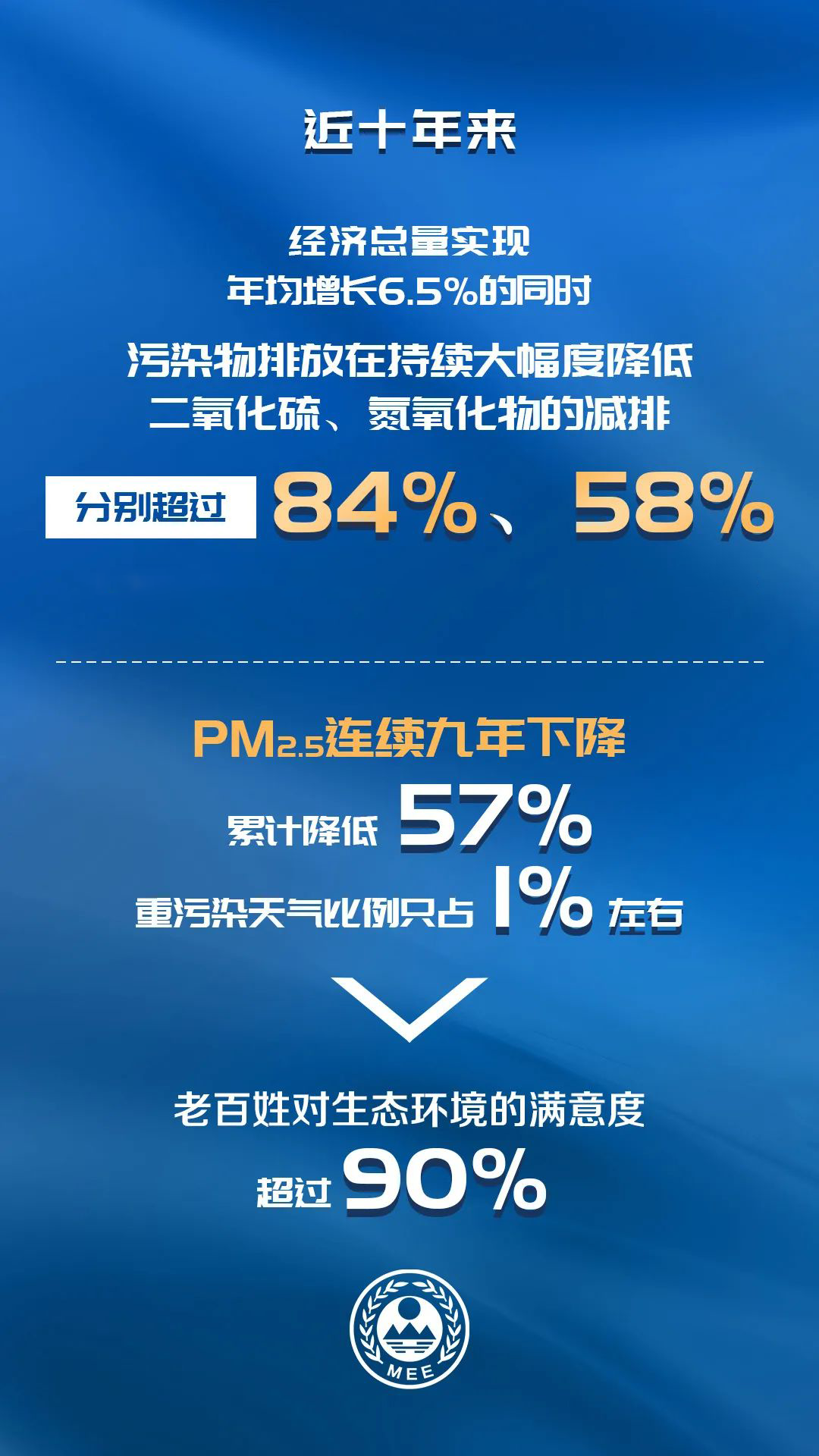 近十年来

经济总量实现
年均增长6.5%的同时

污染物排放在持续大幅度降低
二氧化硫、氮氧化物的减排

分别超过 84%、58%

$PM_{2.5}$连续九年下降
累计降低 57%
重污染天气比例只占 1% 左右

老百姓对生态环境的满意度
超过 90%

MEE